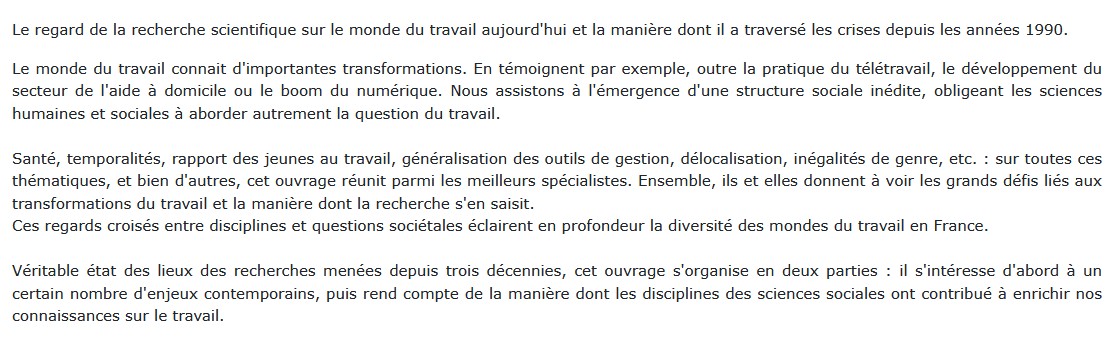 Le regard de la recherche scientifique sur le monde du travail aujourd'hui et la manière dont il a traversé les crises depuis les années 1990.

Le monde du travail connait d'importantes transformations. En témoignent par exemple, outre la pratique du télétravail, le développement du secteur de l'aide à domicile ou le boom du numérique. Nous assistons à l'émergence d'une structure sociale inédite, obligeant les sciences humaines et sociales à aborder autrement la question du travail.

Santé, temporalités, rapport des jeunes au travail, généralisation des outils de gestion, délocalisation, inégalités de genre, etc. : sur toutes ces thématiques, et bien d'autres, cet ouvrage réunit parmi les meilleurs spécialistes. Ensemble, ils et elles donnent à voir les grands défis liés aux transformations du travail et la manière dont la recherche s'en saisit.
Ces regards croisés entre disciplines et questions sociétales éclairent en profondeur la diversité des mondes du travail en France.

Véritable état des lieux des recherches menées depuis trois décennies, cet ouvrage s'organise en deux parties : il s'intéresse d'abord à un certain nombre d'enjeux contemporains, puis rend compte de la manière dont les disciplines des sciences sociales ont contribué à enrichir nos connaissances sur le travail.